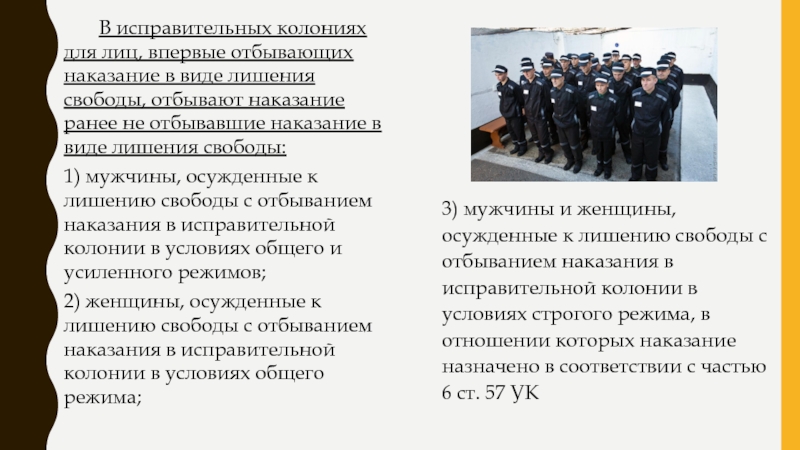 В исправительных колониях для лиц, впервые отбывающих наказание в виде лишения свободы, отбывают наказание ранее не отбывавшие наказание в виде лишения свободы:

1) мужчины, осужденные к лишению свободы с отбыванием наказания в исправительной колонии в условиях общего и усиленного режимов;

2) женщины, осужденные к лишению свободы с отбыванием наказания в исправительной колонии в условиях общего режима;

3) мужчины и женщины, осужденные к лишению свободы с отбыванием наказания в исправительной колонии в условиях строгого режима, в отношении которых наказание назначено в соответствии с частью 6 ст. 57 УК